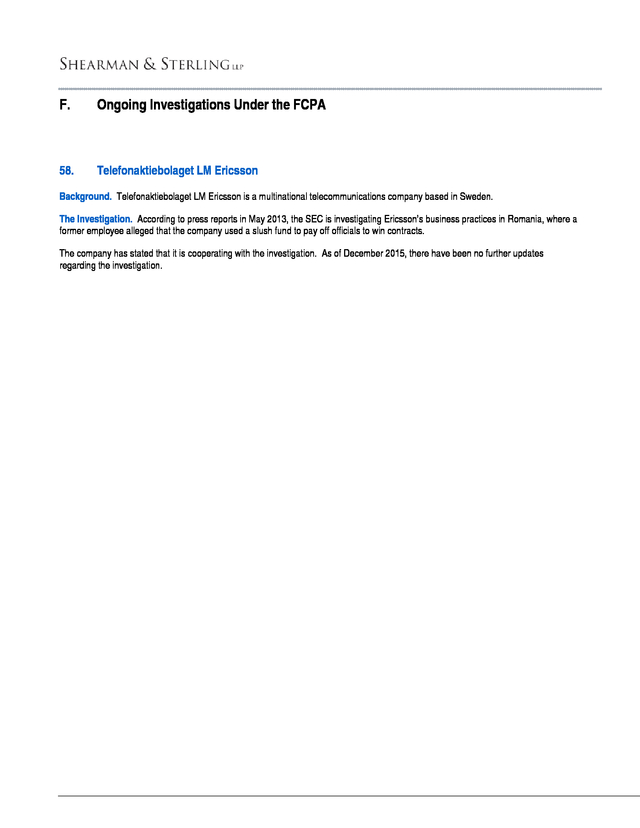 SHEARMAN & STERLING LLP

F. Ongoing Investigations Under the FCPA

58. Telefonaktiebolaget LM Ericsson

Background. Telefonaktiebolaget LM Ericsson is a multinational telecommunications company based in Sweden.

The Investigation. According to press reports in May 2013, the SEC is investigating Ericsson's business practices in Romania, where a former employee alleged that the company used a slush fund to pay off officials to win contracts.

The company has stated that it is cooperating with the investigation. As of December 2015, there have been no further updates regarding the investigation.